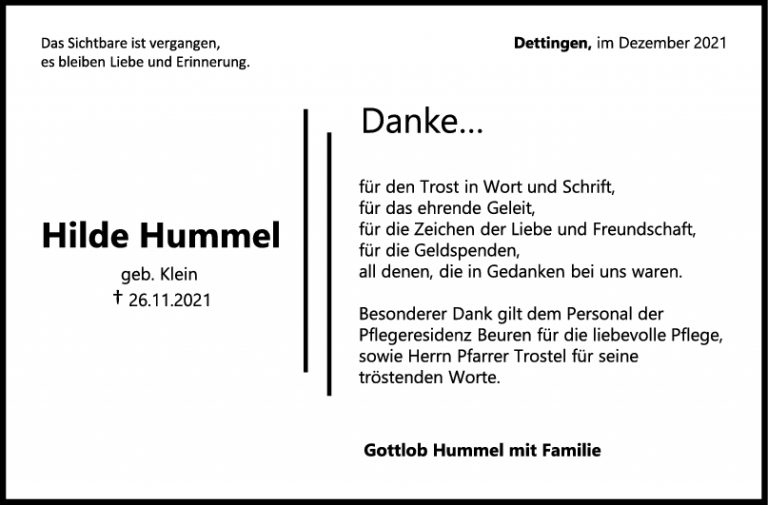 Das Sichtbare ist vergangen,
es bleiben Liebe und Erinnerung.

Dettingen, im Dezember 2021

Hilde Hummel
geb. Klein
† 26.11.2021

Danke...

für den Trost in Wort und Schrift,
für das ehrende Geleit,
für die Zeichen der Liebe und Freundschaft,
für die Geldspenden,
all denen, die in Gedanken bei uns waren.

Besonderer Dank gilt dem Personal der Pflegeresidenz Beuren für die liebevolle Pflege, sowie Herrn Pfarrer Trostel für seine tröstenden Worte.

Gottlob Hummel mit Familie